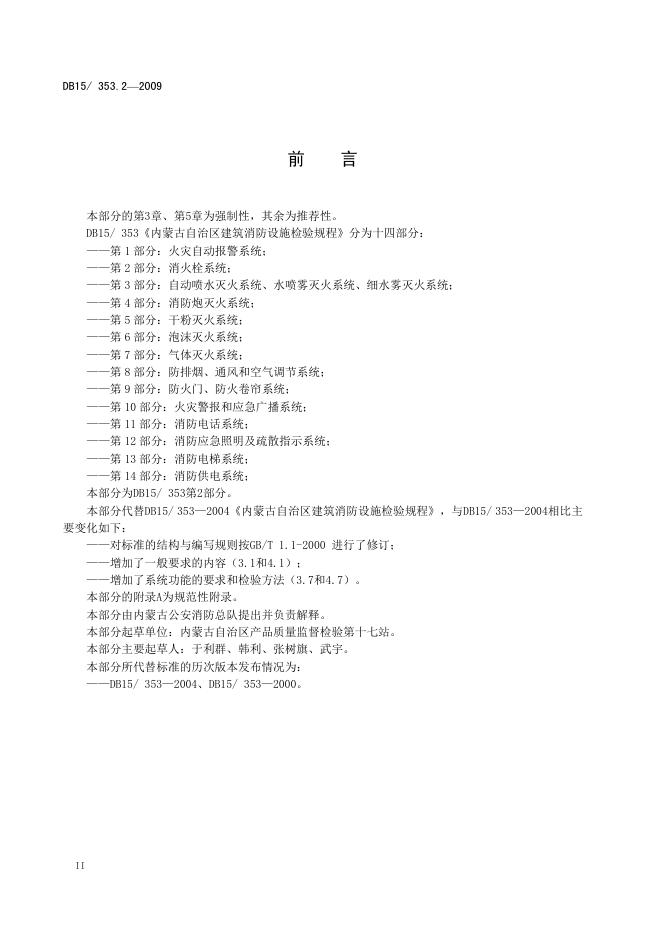 DB15/ 353.2—2009

前　言

本部分的第3章、第5章为强制性，其余为推荐性。

DB15/ 353《内蒙古自治区建筑消防设施检验规程》分为十四部分：

——第 1 部分：火灾自动报警系统；

——第 2 部分：消火栓系统；

——第 3 部分：自动喷水灭火系统、水喷雾灭火系统、细水雾灭火系统；

——第 4 部分：消防炮灭火系统；

——第 5 部分：干粉灭火系统；

——第 6 部分：泡沫灭火系统；

——第 7 部分：气体灭火系统；

——第 8 部分：防排烟、通风和空气调节系统；

——第 9 部分：防火门、防火卷帘系统；

——第 10 部分：火灾警报和应急广播系统；

——第 11 部分：消防电话系统；

——第 12 部分：消防应急照明及疏散指示系统；

——第 13 部分：消防电梯系统；

——第 14 部分：消防供电系统；

本部分为DB15/ 353第2部分。

本部分代替DB15/ 353—2004《内蒙古自治区建筑消防设施检验规程》，与DB15/ 353—2004相比主要变化如下：

——对标准的结构与编写规则按GB/T 1.1-2000 进行了修订；

——增加了一般要求的内容（3.1和4.1）；

——增加了系统功能的要求和检验方法（3.7和4.7）。

本部分的附录A为规范性附录。

本部分由内蒙古公安消防总队提出并负责解释。

本部分起草单位：内蒙古自治区产品质量监督检验第十七站。

本部分主要起草人：于利群、韩利、张树旗、武宇。

本部分所代替标准的历次版本发布情况为：

——DB15/ 353—2004、DB15/ 353—2000。

II